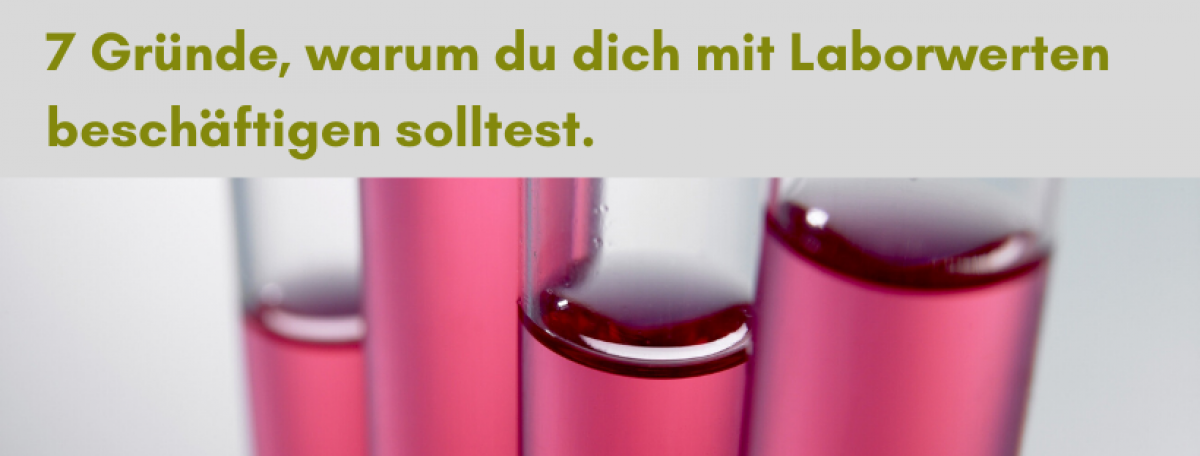 7 Gründe, warum du dich mit Laborwerten beschäftigen solltest.